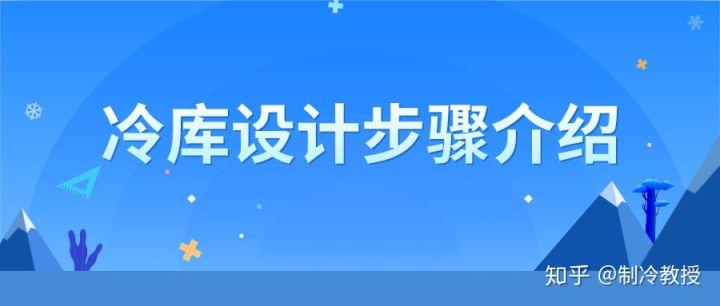 冷库设计步骤介绍

知乎 @制冷教授